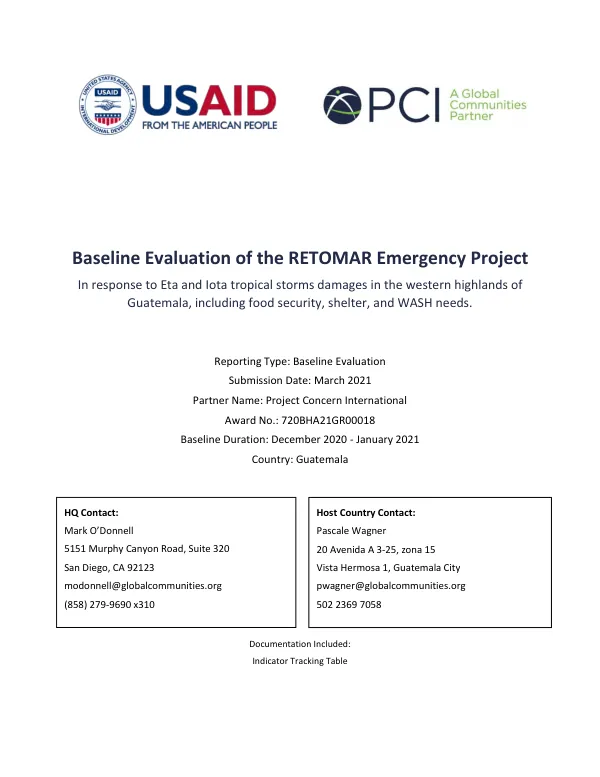 USAID
FROM THE AMERICAN PEOPLE

PCI A Global Communities Partner

Baseline Evaluation of the RETOMAR Emergency Project

In response to Eta and Iota tropical storms damages in the western highlands of Guatemala, including food security, shelter, and WASH needs.

Reporting Type: Baseline Evaluation
Submission Date: March 2021
Partner Name: Project Concern International
Award No.: 720BHA21GR00018
Baseline Duration: December 2020 - January 2021
Country: Guatemala

HQ Contact:
Mark O'Donnell
5151 Murphy Canyon Road, Suite 320
San Diego, CA 92123
modonnell@globalcommunities.org
(858) 279-9690 x310

Host Country Contact:
Pascale Wagner
20 Avenida A 3-25, zona 15
Vista Hermosa 1, Guatemala City
pwagner@globalcommunities.org
502 2369 7058

Documentation Included:
Indicator Tracking Table